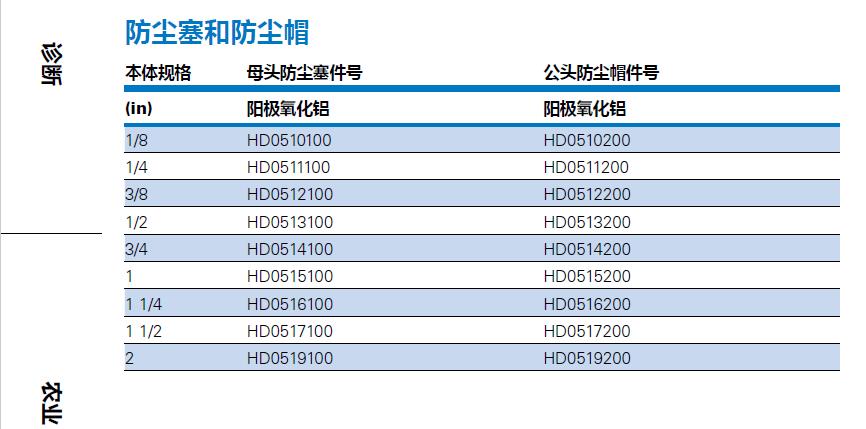 诊断

防尘塞和防尘帽

| 本体规格 | 母头防尘塞件号 | 公头防尘帽件号 |
|---|---|---|
| (in) | 阳极氧化铝 | 阳极氧化铝 |
| 1/8 | HD0510100 | HD0510200 |
| 1/4 | HD0511100 | HD0511200 |
| 3/8 | HD0512100 | HD0512200 |
| 1/2 | HD0513100 | HD0513200 |
| 3/4 | HD0514100 | HD0514200 |
| 1 | HD0515100 | HD0515200 |
| 1 1/4 | HD0516100 | HD0516200 |
| 1 1/2 | HD0517100 | HD0517200 |
| 2 | HD0519100 | HD0519200 |

农业